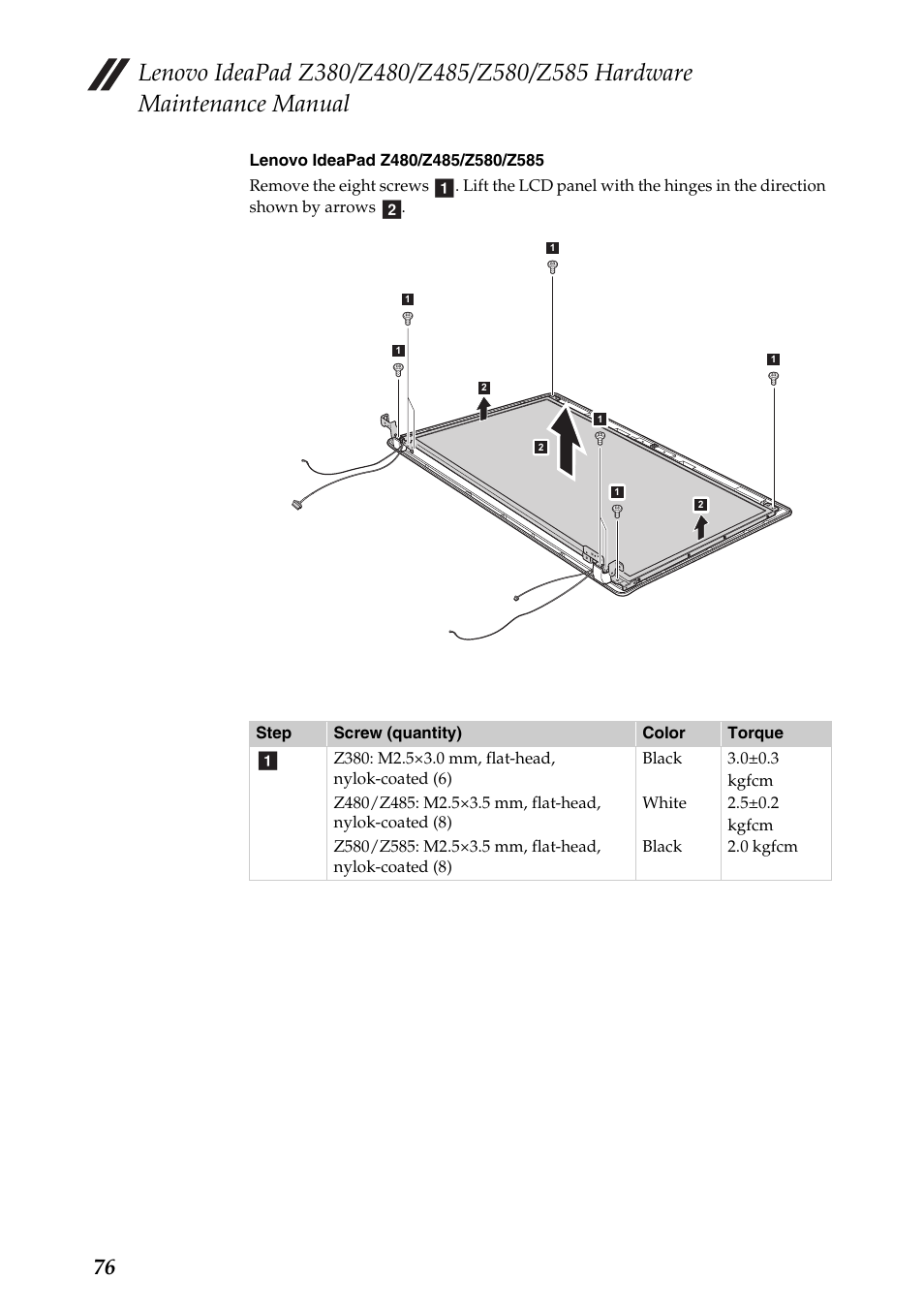 Lenovo IdeaPad Z380/Z480/Z485/Z580/Z585 Hardware Maintenance Manual

Lenovo IdeaPad Z480/Z485/Z580/Z585

Remove the eight screws 1. Lift the LCD panel with the hinges in the direction shown by arrows 2.

1
1
1
1
2
1
2
1
2

| Step | Screw (quantity) | Color | Torque |
|---|---|---|---|
| 1 | Z380: M2.5×3.0 mm, flat-head, nylok-coated (6) | Black | 3.0±0.3 kgfcm |
| | Z480/Z485: M2.5×3.5 mm, flat-head, nylok-coated (8) | White | 2.5±0.2 kgfcm |
| | Z580/Z585: M2.5×3.5 mm, flat-head, nylok-coated (8) | Black | 2.0 kgfcm |

76